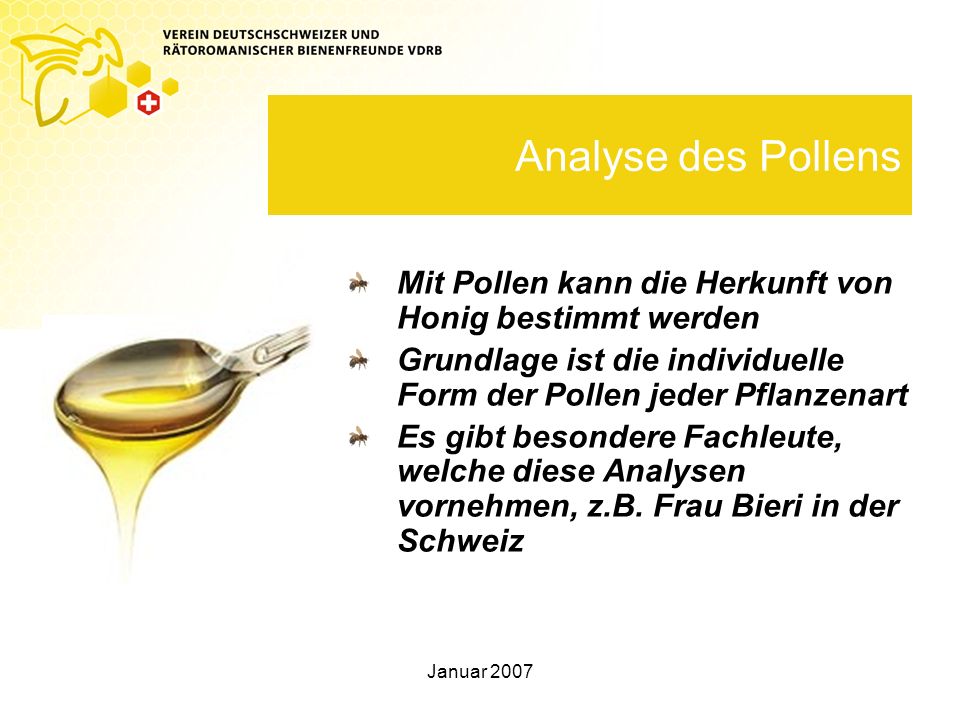 VEREIN DEUTSCHSCHWEIZER UND RÄTOROMANISCHER BIENENFREUNDE VDRB

Analyse des Pollens

Mit Pollen kann die Herkunft von Honig bestimmt werden

Grundlage ist die individuelle Form der Pollen jeder Pflanzenart

Es gibt besondere Fachleute, welche diese Analysen vornehmen, z.B. Frau Bieri in der Schweiz

Januar 2007